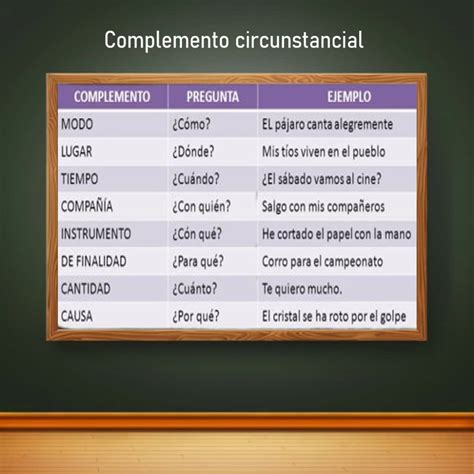 Complemento circunstancial

| COMPLEMENTO | PREGUNTA | EJEMPLO |
|---|---|---|
| MODO | ¿Cómo? | EL pájaro canta alegremente |
| LUGAR | ¿Dónde? | Mis tíos viven en el pueblo |
| TIEMPO | ¿Cuándo? | ¿El sábado vamos al cine? |
| COMPAÑÍA | ¿Con quién? | Salgo con mis compañeros |
| INSTRUMENTO | ¿Cón qué? | He cortado el papel con la mano |
| DE FINALIDAD | ¿Para qué? | Corro para el campeonato |
| CANTIDAD | ¿Cuánto? | Te quiero mucho. |
| CAUSA | ¿Por qué? | El cristal se ha roto por el golpe |